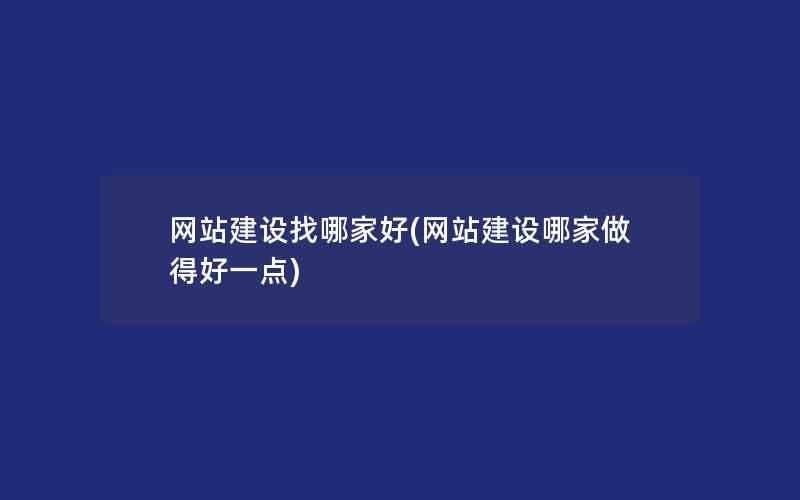 网站建设找哪家好(网站建设哪家做得好一点)